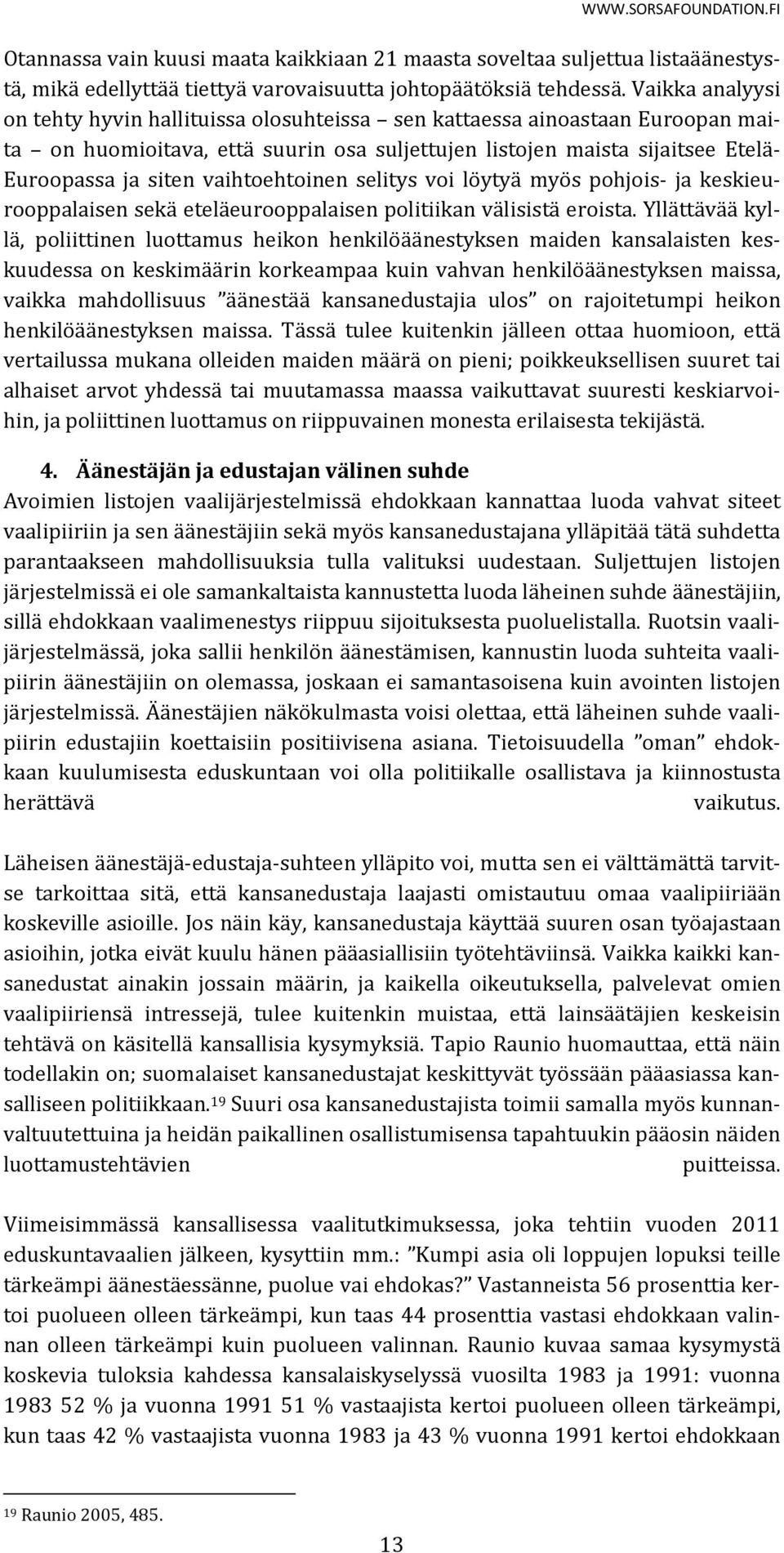 WWW.SORSAFOUNDATION.FI

Otannassa vain kuusi maata kaikkiaan 21 maasta soveltaa suljettua listaäänestystä, mikä edellyttää tiettyä varovaisuutta johtopäätöksiä tehdessä. Vaikka analyysi on tehty hyvin hallituissa olosuhteissa – sen kattaessa ainoastaan Euroopan maita – on huomioitava, että suurin osa suljettujen listojen maista sijaitsee Etelä-Euroopassa ja siten vaihtoehtoinen selitys voi löytyä myös pohjois- ja keskieurooppalaisen sekä eteläeurooppalaisen politiikan välisistä eroista. Yllättävää kyllä, poliittinen luottamus heikon henkilöäänestyksen maiden kansalaisten keskuudessa on keskimäärin korkeampaa kuin vahvan henkilöäänestyksen maissa, vaikka mahdollisuus ”äänestää kansanedustajia ulos” on rajoitetumpi heikon henkilöäänestyksen maissa. Tässä tulee kuitenkin jälleen ottaa huomioon, että vertailussa mukana olleiden maiden määrä on pieni; poikkeuksellisen suuret tai alhaiset arvot yhdessä tai muutamassa maassa vaikuttavat suuresti keskiarvoihin, ja poliittinen luottamus on riippuvainen monesta erilaisesta tekijästä.

4. Äänestäjän ja edustajan välinen suhde
Avoimien listojen vaalijärjestelmissä ehdokkaan kannattaa luoda vahvat siteet vaalipiiriin ja sen äänestäjiin sekä myös kansanedustajana ylläpitää tätä suhdetta parantaakseen mahdollisuuksia tulla valituksi uudestaan. Suljettujen listojen järjestelmissä ei ole samankaltaista kannustetta luoda läheinen suhde äänestäjiin, sillä ehdokkaan vaalimenestys riippuu sijoituksesta puoluelistalla. Ruotsin vaalijärjestelmässä, joka sallii henkilön äänestämisen, kannustin luoda suhteita vaalipiirin äänestäjiin on olemassa, joskaan ei samantasoisena kuin avointen listojen järjestelmissä. Äänestäjien näkökulmasta voisi olettaa, että läheinen suhde vaalipiirin edustajiin koettaisiin positiivisena asiana. Tietoisuudella ”oman” ehdokkaan kuulumisesta eduskuntaan voi olla politiikalle osallistava ja kiinnostusta herättävä vaikutus.

Läheisen äänestäjä-edustaja-suhteen ylläpito voi, mutta sen ei välttämättä tarvitse tarkoittaa sitä, että kansanedustaja laajasti omistautuu omaa vaalipiiriään koskeville asioille. Jos näin käy, kansanedustaja käyttää suuren osan työajastaan asioihin, jotka eivät kuulu hänen pääasiallisiin työtehtäviinsä. Vaikka kaikki kansanedustat ainakin jossain määrin, ja kaikella oikeutuksella, palvelevat omien vaalipiiriensä intressejä, tulee kuitenkin muistaa, että lainsäätäjien keskeisin tehtävä on käsitellä kansallisia kysymyksiä. Tapio Raunio huomauttaa, että näin todellakin on; suomalaiset kansanedustajat keskittyvät työssään pääasiassa kansalliseen politiikkaan.$^{19}$ Suuri osa kansanedustajista toimii samalla myös kunnanvaltuutettuina ja heidän paikallinen osallistumisensa tapahtuukin pääosin näiden luottamustehtävien puitteissa.

Viimeisimmässä kansallisessa vaalitutkimuksessa, joka tehtiin vuoden 2011 eduskuntavaalien jälkeen, kysyttiin mm.: ”Kumpi asia oli loppujen lopuksi teille tärkeämpi äänestäessänne, puolue vai ehdokas?” Vastanneista 56 prosenttia kertoi puolueen olleen tärkeämpi, kun taas 44 prosenttia vastasi ehdokkaan valinnan olleen tärkeämpi kuin puolueen valinnan. Raunio kuvaa samaa kysymystä koskevia tuloksia kahdessa kansalaiskyselyssä vuosilta 1983 ja 1991: vuonna 1983 52 % ja vuonna 1991 51 % vastaajista kertoi puolueen olleen tärkeämpi, kun taas 42 % vastaajista vuonna 1983 ja 43 % vuonna 1991 kertoi ehdokkaan

$^{19}$ Raunio 2005, 485.

13